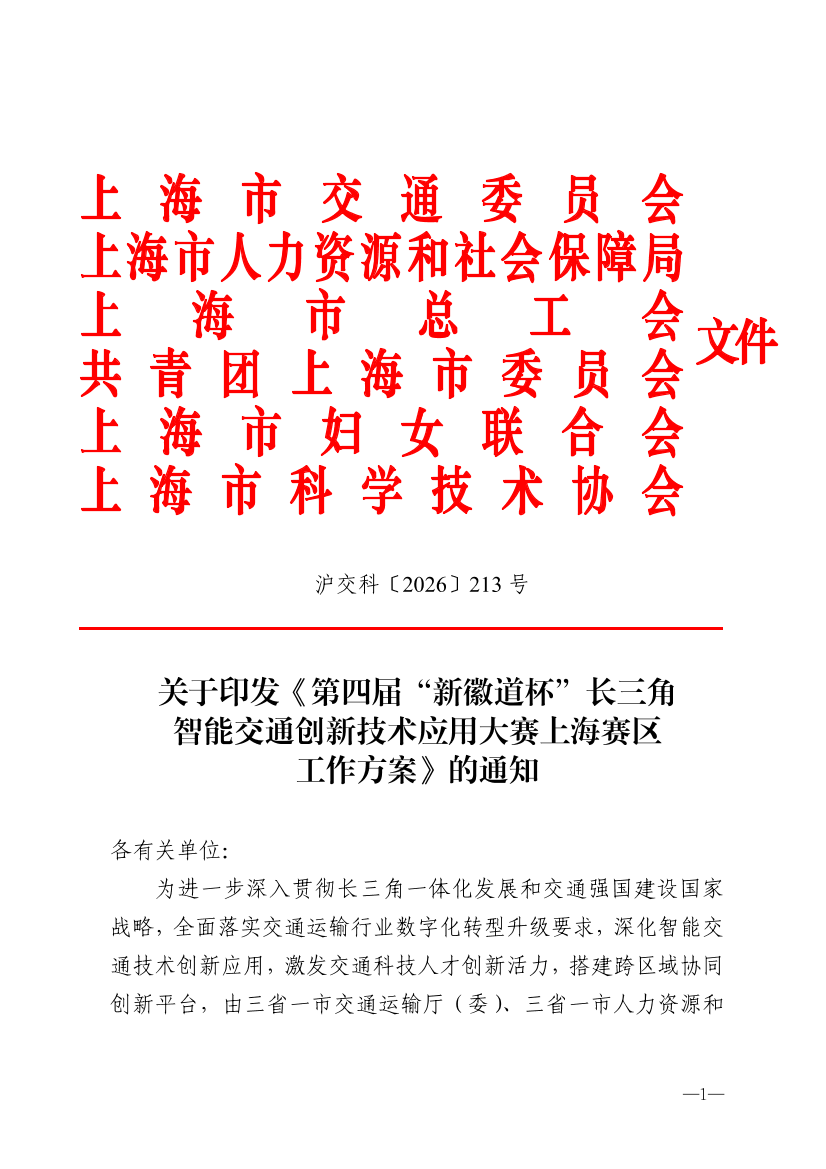 上海市交通委员会
上海市人力资源和社会保障局
上海市总工会
共青团上海市委员会
上海市妇女联合会
上海市科学技术协会
文件

沪交科〔2026〕213 号

关于印发《第四届“新徽道杯”长三角智能交通创新技术应用大赛上海赛区工作方案》的通知

各有关单位:

为进一步深入贯彻长三角一体化发展和交通强国建设国家战略，全面落实交通运输行业数字化转型升级要求，深化智能交通技术创新应用，激发交通科技人才创新活力，搭建跨区域协同创新平台，由三省一市交通运输厅（委）、三省一市人力资源和

—1—